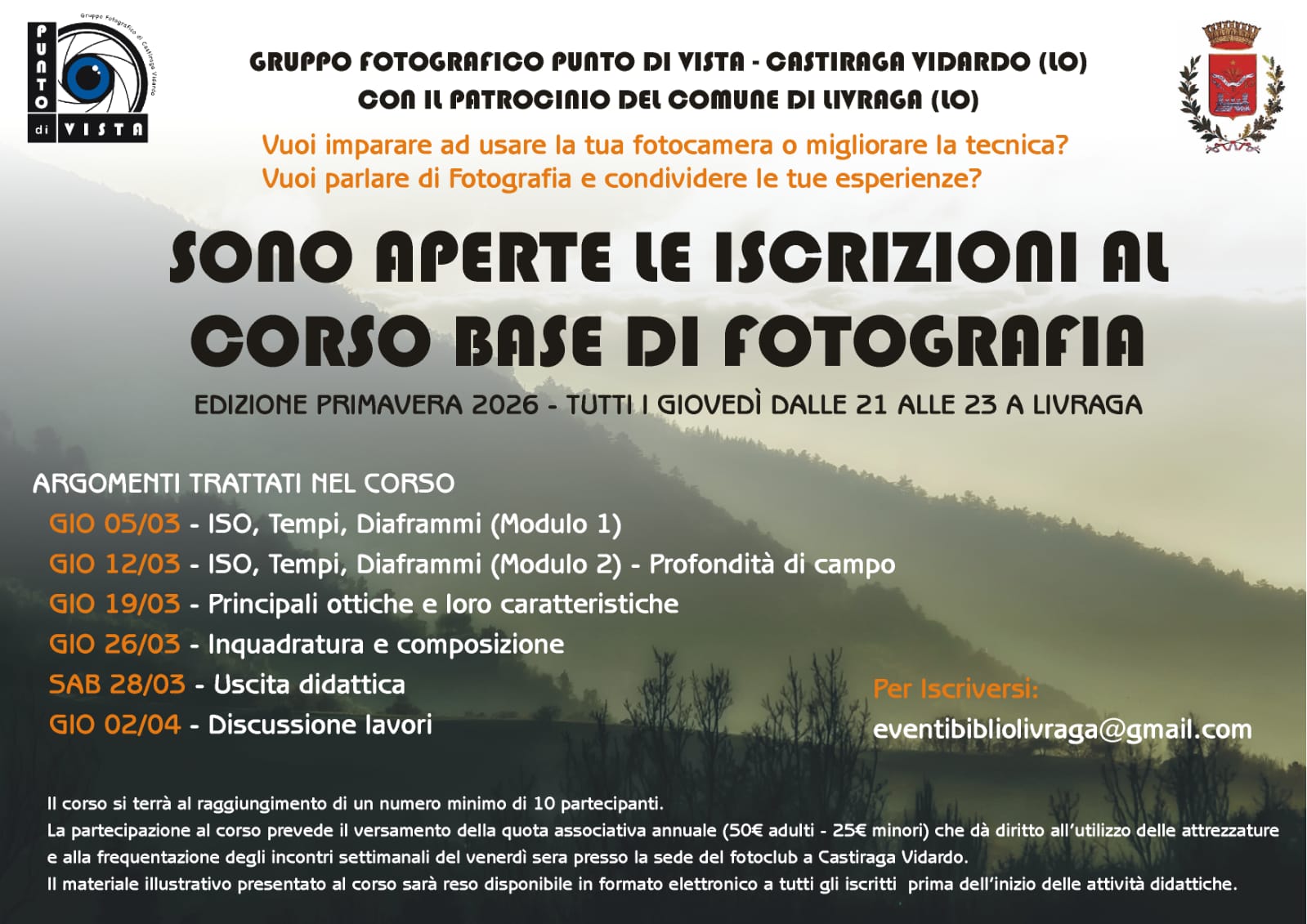 PUNTO di VISTA
Gruppo Fotografico di Castiraga Vidardo

GRUPPO FOTOGRAFICO PUNTO DI VISTA - CASTIRAGA VIDARDO (LO)
CON IL PATROCINIO DEL COMUNE DI LIVRAGA (LO)

Vuoi imparare ad usare la tua fotocamera o migliorare la tecnica?
Vuoi parlare di Fotografia e condividere le tue esperienze?

SONO APERTE LE ISCRIZIONI AL CORSO BASE DI FOTOGRAFIA

EDIZIONE PRIMAVERA 2026 - TUTTI I GIOVEDÌ DALLE 21 ALLE 23 A LIVRAGA

ARGOMENTI TRATTATI NEL CORSO
GIO 05/03 - ISO, Tempi, Diaframmi (Modulo 1)
GIO 12/03 - ISO, Tempi, Diaframmi (Modulo 2) - Profondità di campo
GIO 19/03 - Principali ottiche e loro caratteristiche
GIO 26/03 - Inquadratura e composizione
SAB 28/03 - Uscita didattica
GIO 02/04 - Discussione lavori

Per Iscriversi:
eventibibliolivraga@gmail.com

Il corso si terrà al raggiungimento di un numero minimo di 10 partecipanti.
La partecipazione al corso prevede il versamento della quota associativa annuale (50€ adulti - 25€ minori) che dà diritto all'utilizzo delle attrezzature e alla frequentazione degli incontri settimanali del venerdì sera presso la sede del fotoclub a Castiraga Vidardo.
Il materiale illustrativo presentato al corso sarà reso disponibile in formato elettronico a tutti gli iscritti prima dell'inizio delle attività didattiche.